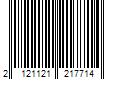 2 121121 217714